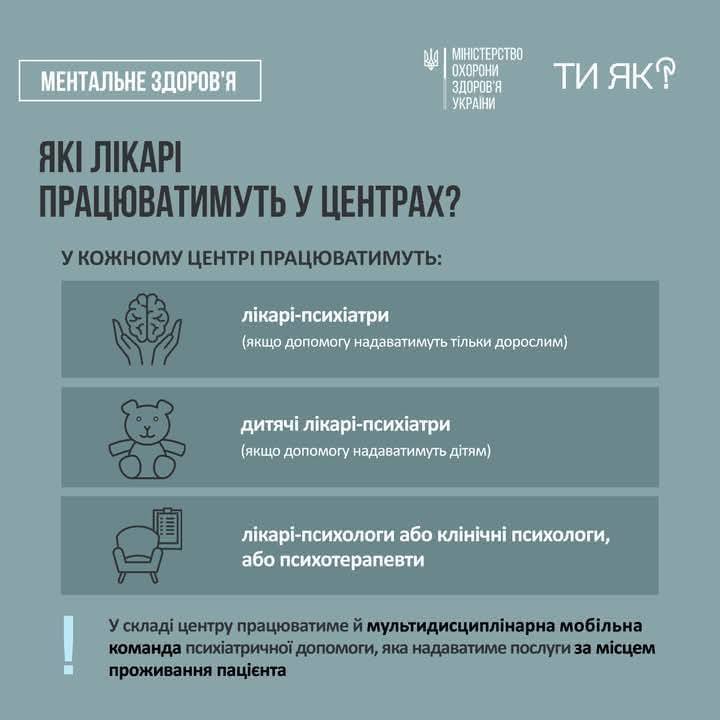 МЕНТАЛЬНЕ ЗДОРОВ'Я

МІНІСТЕРСТВО
ОХОРОНИ
ЗДОРОВ'Я
УКРАЇНИ

ТИ ЯК?

ЯКІ ЛІКАРІ
ПРАЦЮВАТИМУТЬ У ЦЕНТРАХ?

У КОЖНОМУ ЦЕНТРІ ПРАЦЮВАТИМУТЬ:

лікарі-психіатри
(якщо допомогу надаватимуть тільки дорослим)

дитячі лікарі-психіатри
(якщо допомогу надаватимуть дітям)

лікарі-психологи або клінічні психологи, або психотерапевти

!

У складі центру працюватиме й мультидисциплінарна мобільна команда психіатричної допомоги, яка надаватиме послуги за місцем проживання пацієнта